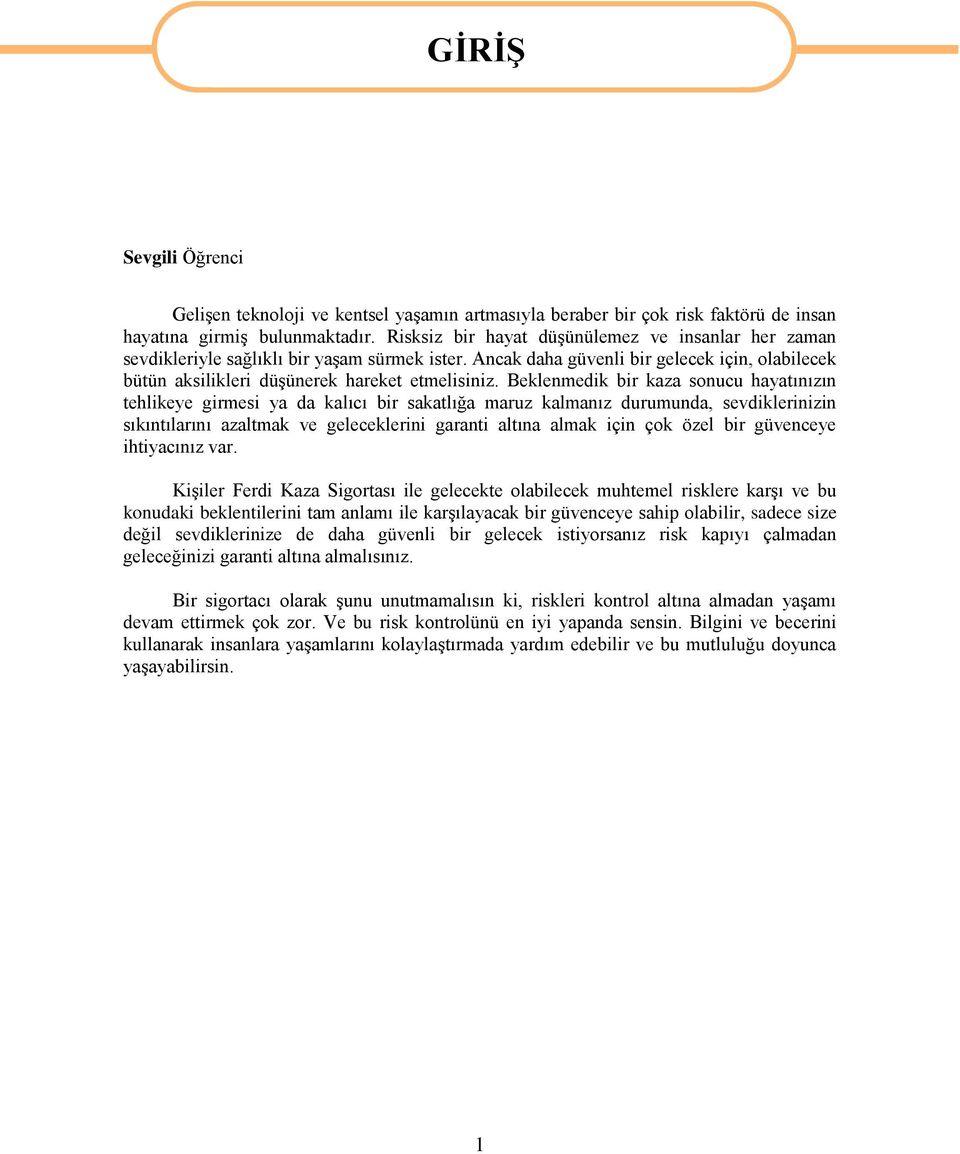 GİRİŞ

Sevgili Öğrenci

Gelişen teknoloji ve kentsel yaşamın artmasıyla beraber bir çok risk faktörü de insan hayatına girmiş bulunmaktadır. Risksiz bir hayat düşünülemez ve insanlar her zaman sevdikleriyle sağlıklı bir yaşam sürmek ister. Ancak daha güvenli bir gelecek için, olabilecek bütün aksilikleri düşünerek hareket etmelisiniz. Beklenmedik bir kaza sonucu hayatınızın tehlikeye girmesi ya da kalıcı bir sakatlığa maruz kalmanız durumunda, sevdiklerinizin sıkıntılarını azaltmak ve geleceklerini garanti altına almak için çok özel bir güvenceye ihtiyacınız var.

Kişiler Ferdi Kaza Sigortası ile gelecekte olabilecek muhtemel risklere karşı ve bu konudaki beklentilerini tam anlamı ile karşılayacak bir güvenceye sahip olabilir, sadece size değil sevdiklerinize de daha güvenli bir gelecek istiyorsanız risk kapıyı çalmadan geleceğinizi garanti altına almalısınız.

Bir sigortacı olarak şunu unutmamalısın ki, riskleri kontrol altına almadan yaşamı devam ettirmek çok zor. Ve bu risk kontrolünü en iyi yapanda sensin. Bilgini ve becerini kullanarak insanlara yaşamlarını kolaylaştırmada yardım edebilir ve bu mutluluğu doyunca yaşayabilirsin.

1